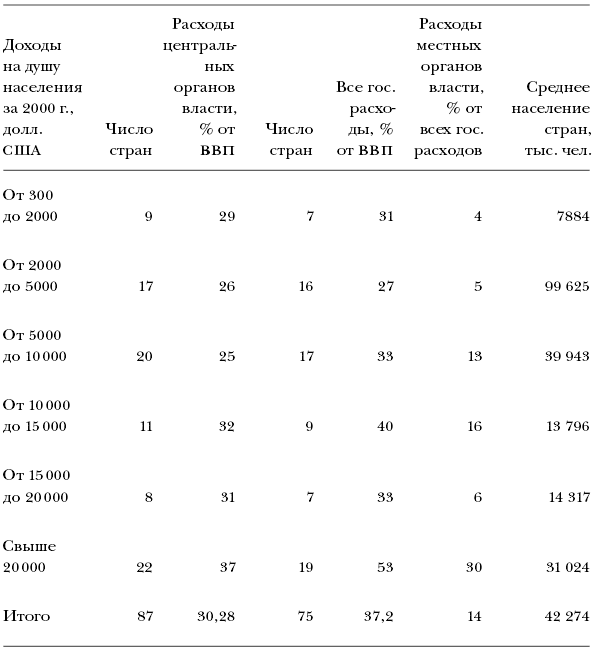 | Доходы на душу населения за 2000 г., долл. США | Число стран | Расходы центральных органов власти, % от ВВП | Число стран | Все гос. расходы, % от ВВП | Расходы местных органов власти, % от всех гос. расходов | Среднее население стран, тыс. чел. |
|---|---|---|---|---|---|---|
| От 300 до 2000 | 9 | 29 | 7 | 31 | 4 | 7884 |
| От 2000 до 5000 | 17 | 26 | 16 | 27 | 5 | 99 625 |
| От 5000 до 10 000 | 20 | 25 | 17 | 33 | 13 | 39 943 |
| От 10 000 до 15 000 | 11 | 32 | 9 | 40 | 16 | 13 796 |
| От 15 000 до 20 000 | 8 | 31 | 7 | 33 | 6 | 14 317 |
| Свыше 20 000 | 22 | 37 | 19 | 53 | 30 | 31 024 |
| Итого | 87 | 30,28 | 75 | 37,2 | 14 | 42 274 |